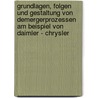 grundlagen, folgen und gestaltung von demergerprozessen am beispiel von daimler - chrysler